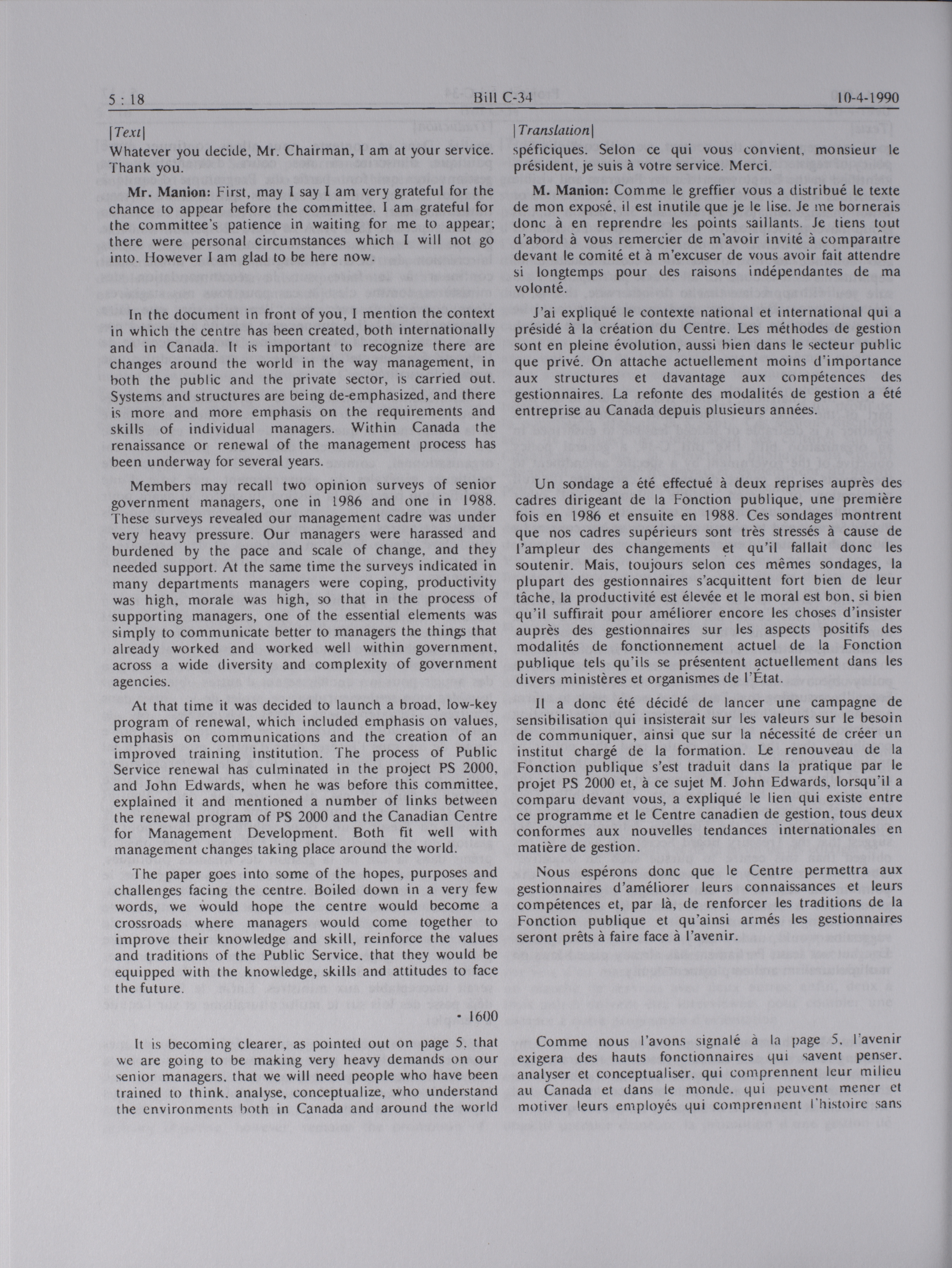 5 : 18 Bill C-34 10-4-1990

[Text]

Whatever you decide, Mr. Chairman, I am at your service. Thank you.

Mr. Manion: First, may I say I am very grateful for the chance to appear before the committee. I am grateful for the committee's patience in waiting for me to appear; there were personal circumstances which I will not go into. However I am glad to be here now.

In the document in front of you, I mention the context in which the centre has been created, both internationally and in Canada. It is important to recognize there are changes around the world in the way management, in both the public and the private sector, is carried out. Systems and structures are being de-emphasized, and there is more and more emphasis on the requirements and skills of individual managers. Within Canada the renaissance or renewal of the management process has been underway for several years.

Members may recall two opinion surveys of senior government managers, one in 1986 and one in 1988. These surveys revealed our management cadre was under very heavy pressure. Our managers were harassed and burdened by the pace and scale of change, and they needed support. At the same time the surveys indicated in many departments managers were coping, productivity was high, morale was high, so that in the process of supporting managers, one of the essential elements was simply to communicate better to managers the things that already worked and worked well within government, across a wide diversity and complexity of government agencies.

At that time it was decided to launch a broad, low-key program of renewal, which included emphasis on values, emphasis on communications and the creation of an improved training institution. The process of Public Service renewal has culminated in the project PS 2000, and John Edwards, when he was before this committee, explained it and mentioned a number of links between the renewal program of PS 2000 and the Canadian Centre for Management Development. Both fit well with management changes taking place around the world.

The paper goes into some of the hopes, purposes and challenges facing the centre. Boiled down in a very few words, we would hope the centre would become a crossroads where managers would come together to improve their knowledge and skill, reinforce the values and traditions of the Public Service, that they would be equipped with the knowledge, skills and attitudes to face the future.

• 1600

It is becoming clearer, as pointed out on page 5, that we are going to be making very heavy demands on our senior managers, that we will need people who have been trained to think, analyse, conceptualize, who understand the environments both in Canada and around the world

[Translation]

spéficiques. Selon ce qui vous convient, monsieur le président, je suis à votre service. Merci.

M. Manion: Comme le greffier vous a distribué le texte de mon exposé, il est inutile que je le lise. Je me bornerais donc à en reprendre les points saillants. Je tiens tout d'abord à vous remercier de m'avoir invité à comparaître devant le comité et à m'excuser de vous avoir fait attendre si longtemps pour des raisons indépendantes de ma volonté.

J'ai expliqué le contexte national et international qui a présidé à la création du Centre. Les méthodes de gestion sont en pleine évolution, aussi bien dans le secteur public que privé. On attache actuellement moins d'importance aux structures et davantage aux compétences des gestionnaires. La refonte des modalités de gestion a été entreprise au Canada depuis plusieurs années.

Un sondage a été effectué à deux reprises auprès des cadres dirigeant de la Fonction publique, une première fois en 1986 et ensuite en 1988. Ces sondages montrent que nos cadres supérieurs sont très stressés à cause de l'ampleur des changements et qu'il fallait donc les soutenir. Mais, toujours selon ces mêmes sondages, la plupart des gestionnaires s'acquittent fort bien de leur tâche, la productivité est élevée et le moral est bon, si bien qu'il suffirait pour améliorer encore les choses d'insister auprès des gestionnaires sur les aspects positifs des modalités de fonctionnement actuel de la Fonction publique tels qu'ils se présentent actuellement dans les divers ministères et organismes de l'État.

Il a donc été décidé de lancer une campagne de sensibilisation qui insisterait sur les valeurs sur le besoin de communiquer, ainsi que sur la nécessité de créer un institut chargé de la formation. Le renouveau de la Fonction publique s'est traduit dans la pratique par le projet PS 2000 et, à ce sujet M. John Edwards, lorsqu'il a comparu devant vous, a expliqué le lien qui existe entre ce programme et le Centre canadien de gestion, tous deux conformes aux nouvelles tendances internationales en matière de gestion.

Nous espérons donc que le Centre permettra aux gestionnaires d'améliorer leurs connaissances et leurs compétences et, par là, de renforcer les traditions de la Fonction publique et qu'ainsi armés les gestionnaires seront prêts à faire face à l'avenir.

Comme nous l'avons signalé à la page 5, l'avenir exigera des hauts fonctionnaires qui savent penser, analyser et conceptualiser, qui comprennent leur milieu au Canada et dans le monde, qui peuvent mener et motiver leurs employés qui comprennent l'histoire sans